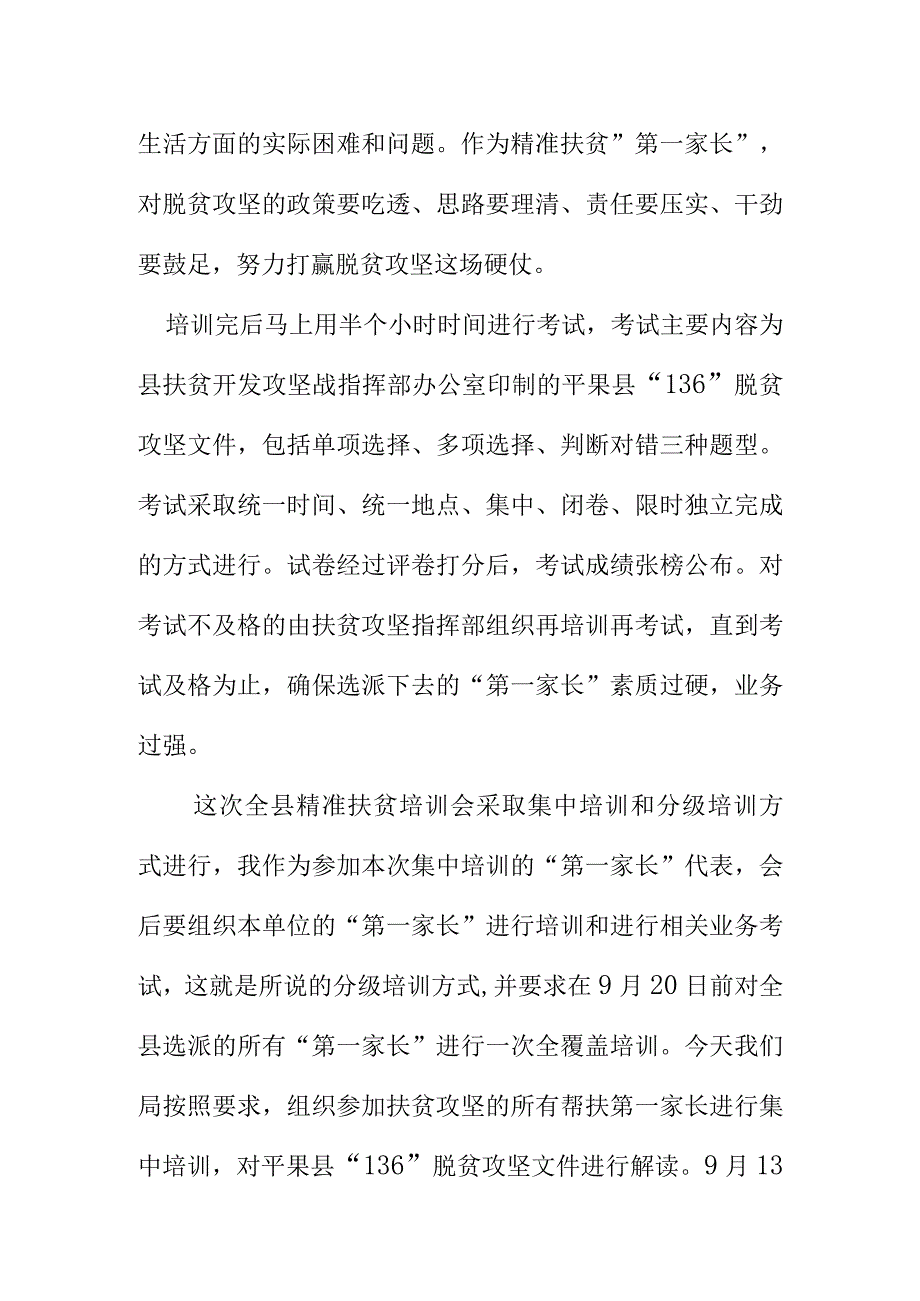 生活方面的实际困难和问题。作为精准扶贫”第一家长”，对脱贫攻坚的政策要吃透、思路要理清、责任要压实、干劲要鼓足，努力打赢脱贫攻坚这场硬仗。

培训完后马上用半个小时时间进行考试，考试主要内容为县扶贫开发攻坚战指挥部办公室印制的平果县“136”脱贫攻坚文件，包括单项选择、多项选择、判断对错三种题型。考试采取统一时间、统一地点、集中、闭卷、限时独立完成的方式进行。试卷经过评卷打分后，考试成绩张榜公布。对考试不及格的由扶贫攻坚指挥部组织再培训再考试，直到考试及格为止，确保选派下去的“第一家长”素质过硬，业务过强。

这次全县精准扶贫培训会采取集中培训和分级培训方式进行，我作为参加本次集中培训的“第一家长”代表，会后要组织本单位的“第一家长”进行培训和进行相关业务考试，这就是所说的分级培训方式,并要求在9月20日前对全县选派的所有“第一家长”进行一次全覆盖培训。今天我们局按照要求，组织参加扶贫攻坚的所有帮扶第一家长进行集中培训，对平果县“136”脱贫攻坚文件进行解读。9月13